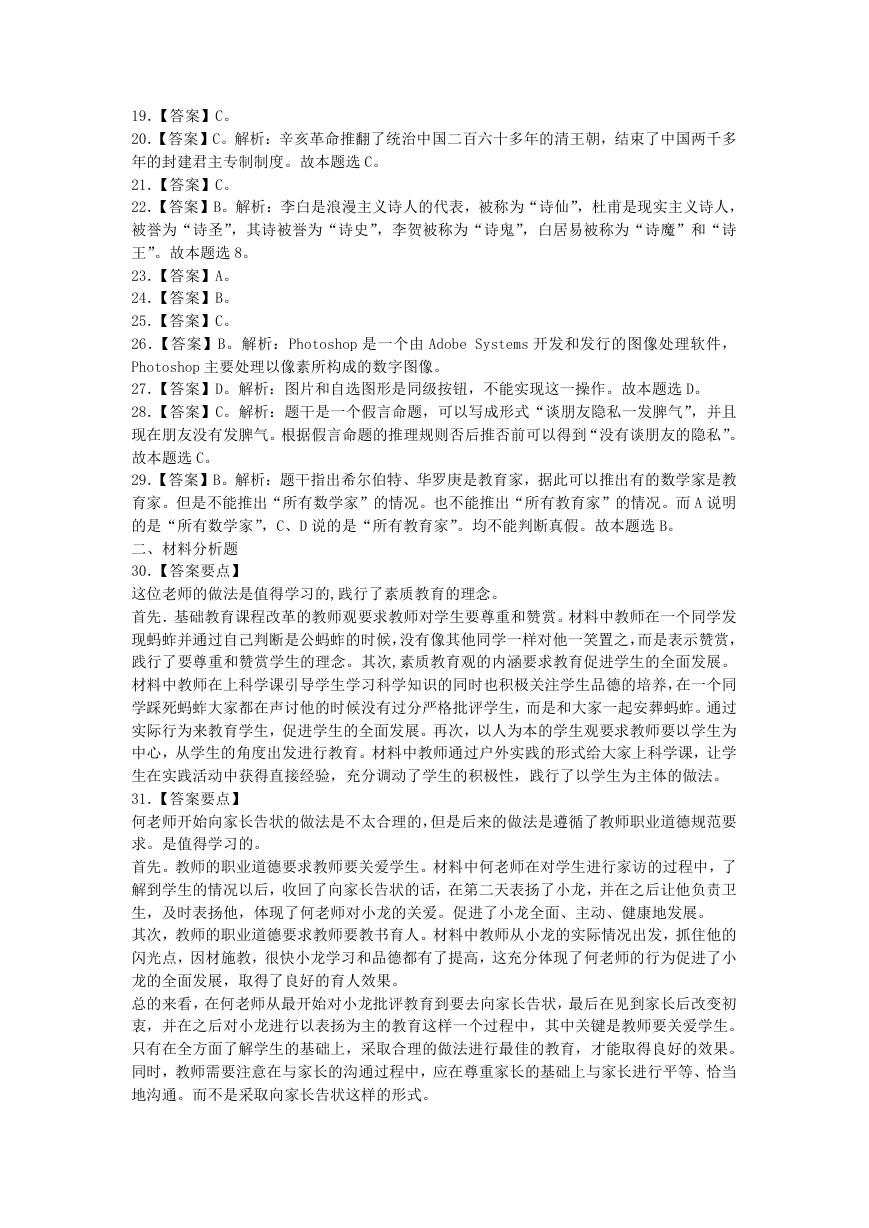 19.【答案】C。
20.【答案】C。解析：辛亥革命推翻了统治中国二百六十多年的清王朝，结束了中国两千多年的封建君主专制制度。故本题选 C。
21.【答案】C。
22.【答案】B。解析：李白是浪漫主义诗人的代表，被称为“诗仙”，杜甫是现实主义诗人，被誉为“诗圣”，其诗被誉为“诗史”，李贺被称为“诗鬼”，白居易被称为“诗魔”和“诗王”。故本题选 8。
23.【答案】A。
24.【答案】B。
25.【答案】C。
26.【答案】B。解析：Photoshop 是一个由 Adobe Systems 开发和发行的图像处理软件，Photoshop 主要处理以像素所构成的数字图像。
27.【答案】D。解析：图片和自选图形是同级按钮，不能实现这一操作。故本题选 D。
28.【答案】C。解析：题干是一个假言命题，可以写成形式“谈朋友隐私→发脾气”，并且现在朋友没有发脾气。根据假言命题的推理规则否后推否前可以得到“没有谈朋友的隐私”。故本题选 C。
29.【答案】B。解析：题干指出希尔伯特、华罗庚是教育家，据此可以推出有的数学家是教育家。但是不能推出“所有数学家”的情况。也不能推出“所有教育家”的情况。而 A 说明的是“所有数学家”，C、D 说的是“所有教育家”。均不能判断真假。故本题选 B。
二、材料分析题
30.【答案要点】
这位老师的做法是值得学习的,践行了素质教育的理念。
首先.基础教育课程改革的教师观要求教师对学生要尊重和赞赏。材料中教师在一个同学发现蚂蚱并通过自己判断是公蚂蚱的时候,没有像其他同学一样对他一笑置之,而是表示赞赏,践行了要尊重和赞赏学生的理念。其次,素质教育观的内涵要求教育促进学生的全面发展。材料中教师在上科学课引导学生学习科学知识的同时也积极关注学生品德的培养,在一个同学踩死蚂蚱大家都在声讨他的时候没有过分严格批评学生，而是和大家一起安葬蚂蚱。通过实际行为来教育学生，促进学生的全面发展。再次，以人为本的学生观要求教师要以学生为中心，从学生的角度出发进行教育。材料中教师通过户外实践的形式给大家上科学课，让学生在实践活动中获得直接经验，充分调动了学生的积极性，践行了以学生为主体的做法。
31.【答案要点】
何老师开始向家长告状的做法是不太合理的,但是后来的做法是遵循了教师职业道德规范要求。是值得学习的。
首先。教师的职业道德要求教师要关爱学生。材料中何老师在对学生进行家访的过程中，了解到学生的情况以后，收回了向家长告状的话，在第二天表扬了小龙，并在之后让他负责卫生，及时表扬他，体现了何老师对小龙的关爱。促进了小龙全面、主动、健康地发展。
其次，教师的职业道德要求教师要教书育人。材料中教师从小龙的实际情况出发，抓住他的闪光点，因材施教，很快小龙学习和品德都有了提高，这充分体现了何老师的行为促进了小龙的全面发展，取得了良好的育人效果。
总的来看，在何老师从最开始对小龙批评教育到要去向家长告状，最后在见到家长后改变初衷，并在之后对小龙进行以表扬为主的教育这样一个过程中，其中关键是教师要关爱学生。只有在全方面了解学生的基础上，采取合理的做法进行最佳的教育，才能取得良好的效果。同时，教师需要注意在与家长的沟通过程中，应在尊重家长的基础上与家长进行平等、恰当地沟通。而不是采取向家长告状这样的形式。